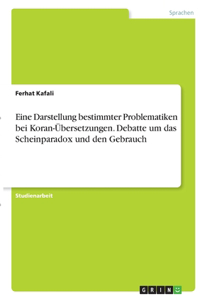 Sprachen

Ferhat Kafali

Eine Darstellung bestimmter Problematiken bei Koran-Übersetzungen. Debatte um das Scheinparadox und den Gebrauch

Studienarbeit

GRIN